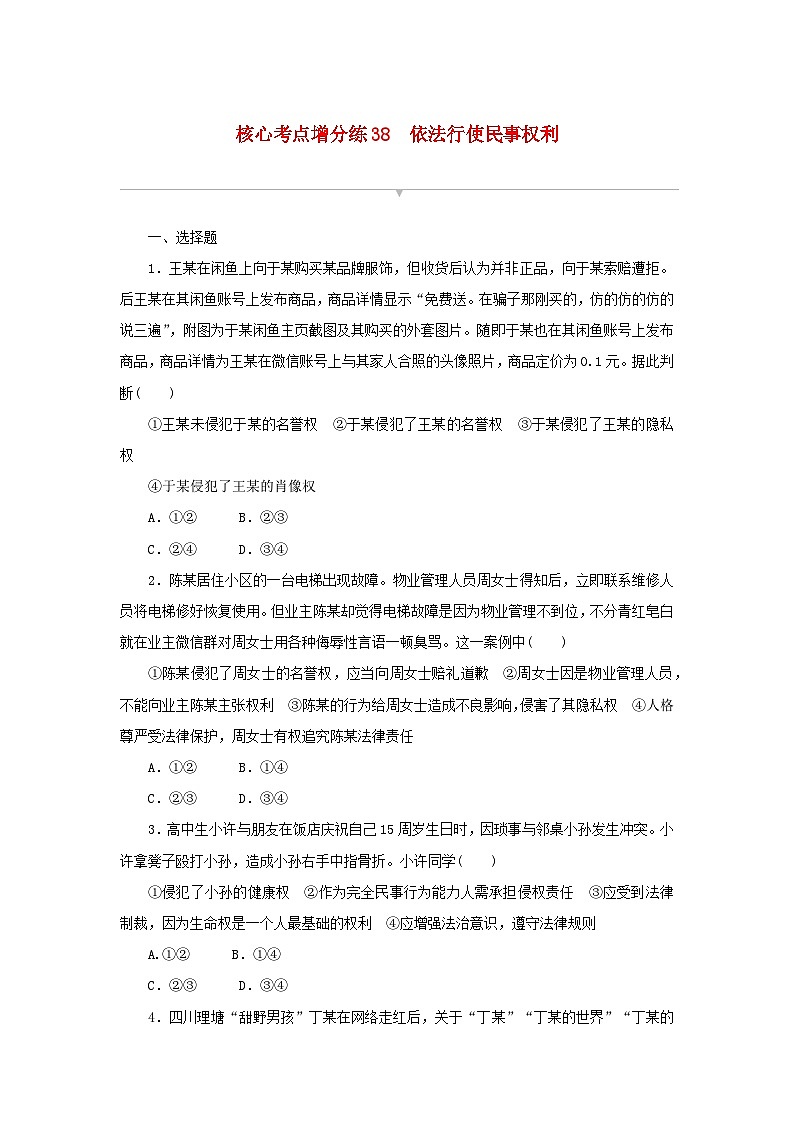 核心考点增分练38　依法行使民事权利

一、选择题

1．王某在闲鱼上向于某购买某品牌服饰，但收货后认为并非正品，向于某索赔遭拒。后王某在其闲鱼账号上发布商品，商品详情显示“免费送。在骗子那刚买的，仿的仿的仿的说三遍”，附图为于某闲鱼主页截图及其购买的外套图片。随即于某也在其闲鱼账号上发布商品，商品详情为王某在微信账号上与其家人合照的头像照片，商品定价为0.1元。据此判断(　　)

①王某未侵犯于某的名誉权　②于某侵犯了王某的名誉权　③于某侵犯了王某的隐私权

④于某侵犯了王某的肖像权

A．①②　　B．②③

C．②④　　D．③④

2．陈某居住小区的一台电梯出现故障。物业管理人员周女士得知后，立即联系维修人员将电梯修好恢复使用。但业主陈某却觉得电梯故障是因为物业管理不到位，不分青红皂白就在业主微信群对周女士用各种侮辱性言语一顿臭骂。这一案例中(　　)

①陈某侵犯了周女士的名誉权，应当向周女士赔礼道歉　②周女士因是物业管理人员，不能向业主陈某主张权利　③陈某的行为给周女士造成不良影响，侵害了其隐私权　④人格尊严受法律保护，周女士有权追究陈某法律责任

A．①②　　B．①④

C．②③　　D．③④

3．高中生小许与朋友在饭店庆祝自己15周岁生日时，因琐事与邻桌小孙发生冲突。小许拿凳子殴打小孙，造成小孙右手中指骨折。小许同学(　　)

①侵犯了小孙的健康权　②作为完全民事行为能力人需承担侵权责任　③应受到法律制裁，因为生命权是一个人最基础的权利　④应增强法治意识，遵守法律规则

A.①②　　B．①④

C．②③　　D．③④

4．四川理塘“甜野男孩”丁某在网络走红后，关于“丁某”“丁某的世界”“丁某的